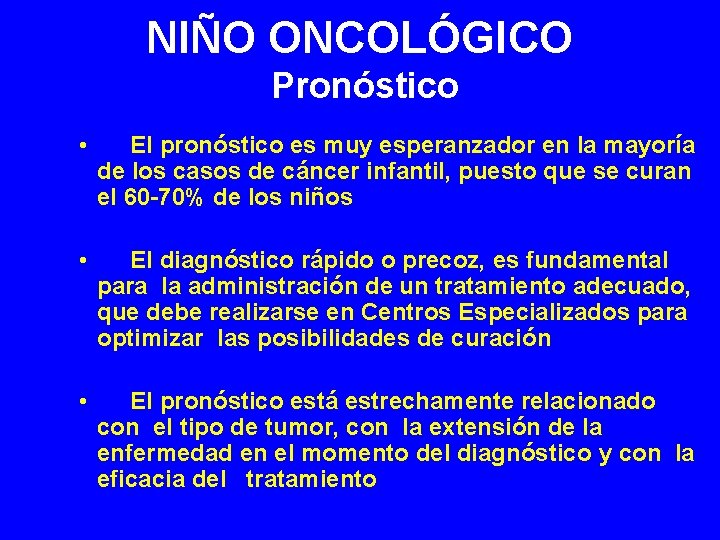 NIÑO ONCOLÓGICO
Pronóstico

• El pronóstico es muy esperanzador en la mayoría de los casos de cáncer infantil, puesto que se curan el 60-70% de los niños

• El diagnóstico rápido o precoz, es fundamental para la administración de un tratamiento adecuado, que debe realizarse en Centros Especializados para optimizar las posibilidades de curación

• El pronóstico está estrechamente relacionado con el tipo de tumor, con la extensión de la enfermedad en el momento del diagnóstico y con la eficacia del tratamiento